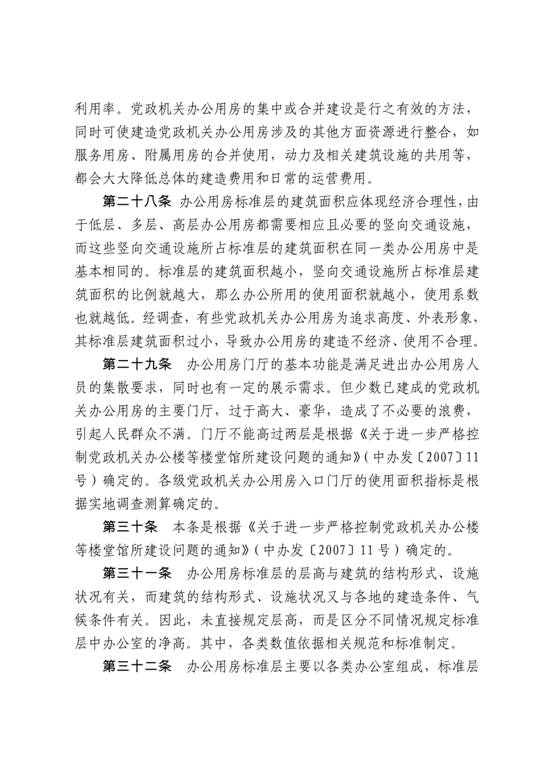 利用率。党政机关办公用房的集中或合并建设是行之有效的方法，同时可使建造党政机关办公用房涉及的其他方面资源进行整合，如服务用房、附属用房的合并使用，动力及相关建筑设施的共用等，都会大大降低总体的建造费用和日常的运营费用。

第二十八条 办公用房标准层的建筑面积应体现经济合理性，由于低层、多层、高层办公用房都需要相应且必要的竖向交通设施，而这些竖向交通设施所占标准层的建筑面积在同一类办公用房中是基本相同的。标准层的建筑面积越小，竖向交通设施所占标准层建筑面积的比例就越大，那么办公所用的使用面积就越小，使用系数也就越低。经调查，有些党政机关办公用房为追求高度、外表形象，其标准层建筑面积过小，导致办公用房的建造不经济、使用不合理。

第二十九条 办公用房门厅的基本功能是满足进出办公用房人员的集散要求，同时也有一定的展示需求。但少数已建成的党政机关办公用房的主要门厅，过于高大、豪华，造成了不必要的浪费，引起人民群众不满。门厅不能高过两层是根据《关于进一步严格控制党政机关办公楼等楼堂馆所建设问题的通知》（中办发〔2007〕11号）确定的。各级党政机关办公用房入口门厅的使用面积指标是根据实地调查测算确定的。

第三十条 本条是根据《关于进一步严格控制党政机关办公楼等楼堂馆所建设问题的通知》（中办发〔2007〕11号）确定的。

第三十一条 办公用房标准层的层高与建筑的结构形式、设施状况有关，而建筑的结构形式、设施状况又与各地的建造条件、气候条件有关。因此，未直接规定层高，而是区分不同情况规定标准层中办公室的净高。其中，各类数值依据相关规范和标准制定。

第三十二条 办公用房标准层主要以各类办公室组成，标准层